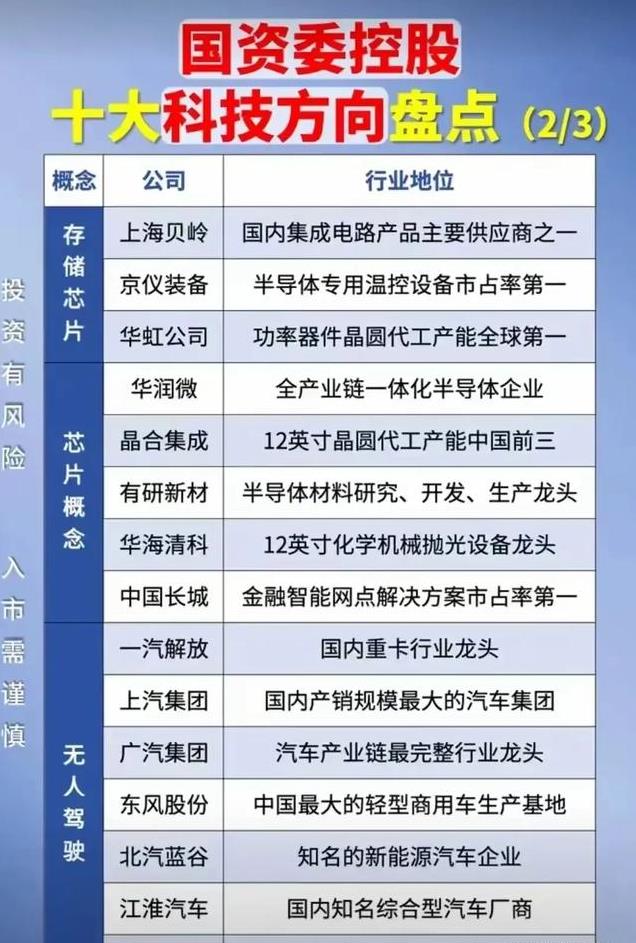 国资委控股
十大科技方向盘点（2/3）

| 概念 | 公司 | 行业地位 |
|---|---|---|
| 存储芯片 | 上海贝岭 | 国内集成电路产品主要供应商之一 |
| | 京仪装备 | 半导体专用温控设备市占率第一 |
| | 华虹公司 | 功率器件晶圆代工产能全球第一 |
| 芯片概念 | 华润微 | 全产业链一体化半导体企业 |
| | 晶合集成 | 12英寸晶圆代工产能中国前三 |
| | 有研新材 | 半导体材料研究、开发、生产龙头 |
| | 华海清科 | 12英寸化学机械抛光设备龙头 |
| | 中国长城 | 金融智能网点解决方案市占率第一 |
| 无人驾驶 | 一汽解放 | 国内重卡行业龙头 |
| | 上汽集团 | 国内产销规模最大的汽车集团 |
| | 广汽集团 | 汽车产业链最完整行业龙头 |
| | 东风股份 | 中国最大的轻型商用车生产基地 |
| | 北汽蓝谷 | 知名的新能源汽车企业 |
| | 江淮汽车 | 国内知名综合型汽车厂商 |

投资有风险 入市需谨慎